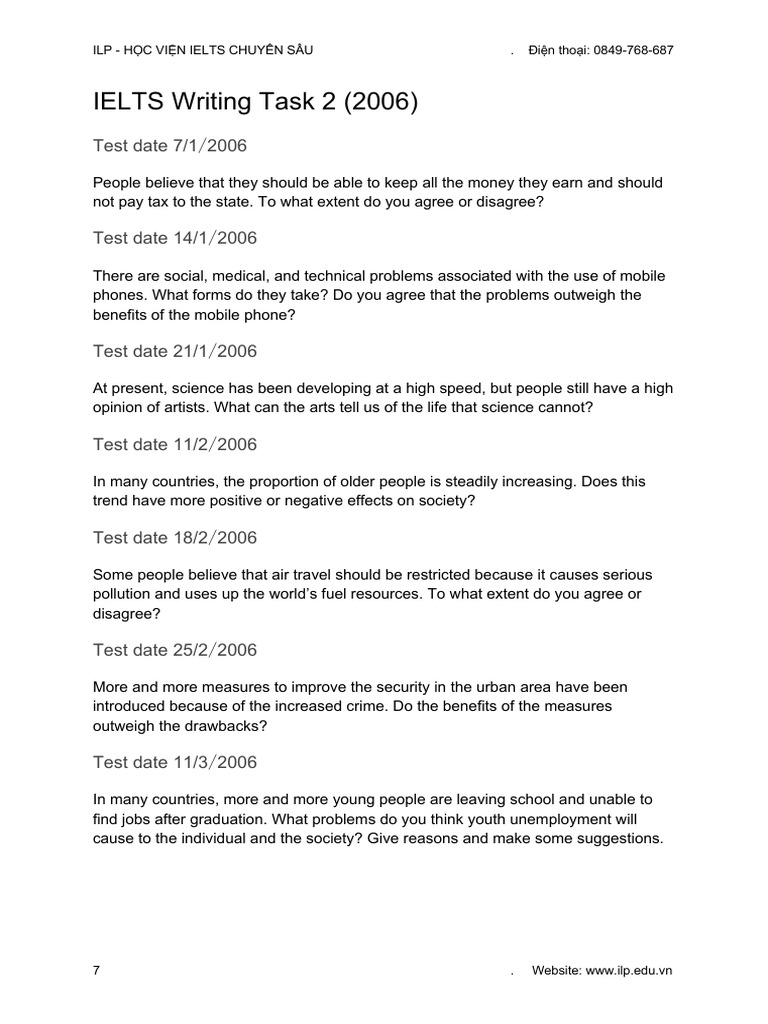 ILP - HỌC VIỆN IELTS CHUYÊN SÂU . Điện thoại: 0849-768-687

IELTS Writing Task 2 (2006)

Test date 7/1/2006

People believe that they should be able to keep all the money they earn and should not pay tax to the state. To what extent do you agree or disagree?

Test date 14/1/2006

There are social, medical, and technical problems associated with the use of mobile phones. What forms do they take? Do you agree that the problems outweigh the benefits of the mobile phone?

Test date 21/1/2006

At present, science has been developing at a high speed, but people still have a high opinion of artists. What can the arts tell us of the life that science cannot?

Test date 11/2/2006

In many countries, the proportion of older people is steadily increasing. Does this trend have more positive or negative effects on society?

Test date 18/2/2006

Some people believe that air travel should be restricted because it causes serious pollution and uses up the world's fuel resources. To what extent do you agree or disagree?

Test date 25/2/2006

More and more measures to improve the security in the urban area have been introduced because of the increased crime. Do the benefits of the measures outweigh the drawbacks?

Test date 11/3/2006

In many countries, more and more young people are leaving school and unable to find jobs after graduation. What problems do you think youth unemployment will cause to the individual and the society? Give reasons and make some suggestions.

7 . Website: www.ilp.edu.vn